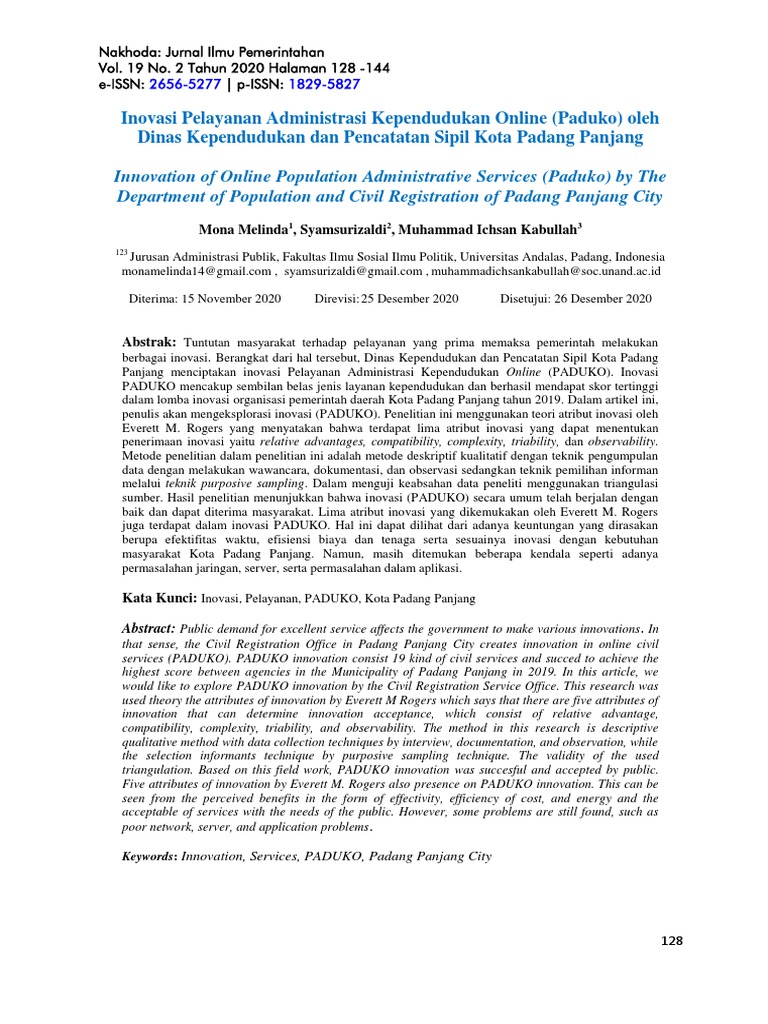 Nakhoda: Jurnal Ilmu Pemerintahan
Vol. 19 No. 2 Tahun 2020 Halaman 128 -144
e-ISSN: 2656-5277 | p-ISSN: 1829-5827

Inovasi Pelayanan Administrasi Kependudukan Online (Paduko) oleh Dinas Kependudukan dan Pencatatan Sipil Kota Padang Panjang

Innovation of Online Population Administrative Services (Paduko) by The Department of Population and Civil Registration of Padang Panjang City

Mona Melinda$^1$, Syamsurizaldi$^2$, Muhammad Ichsan Kabullah$^3$

$^{123}$ Jurusan Administrasi Publik, Fakultas Ilmu Sosial Ilmu Politik, Universitas Andalas, Padang, Indonesia
monamelinda14@gmail.com , syamsurizaldi@gmail.com , muhammadichsankabullah@soc.unand.ac.id

Diterima: 15 November 2020 Direvisi: 25 Desember 2020 Disetujui: 26 Desember 2020

Abstrak: Tuntutan masyarakat terhadap pelayanan yang prima memaksa pemerintah melakukan berbagai inovasi. Berangkat dari hal tersebut, Dinas Kependudukan dan Pencatatan Sipil Kota Padang Panjang menciptakan inovasi Pelayanan Administrasi Kependudukan Online (PADUKO). Inovasi PADUKO mencakup sembilan belas jenis layanan kependudukan dan berhasil mendapat skor tertinggi dalam lomba inovasi organisasi pemerintah daerah Kota Padang Panjang tahun 2019. Dalam artikel ini, penulis akan mengeksplorasi inovasi (PADUKO). Penelitian ini menggunakan teori atribut inovasi oleh Everett M. Rogers yang menyatakan bahwa terdapat lima atribut inovasi yang dapat menentukan penerimaan inovasi yaitu relative advantages, compatibility, complexity, triability, dan observability. Metode penelitian dalam penelitian ini adalah metode deskriptif kualitatif dengan teknik pengumpulan data dengan melakukan wawancara, dokumentasi, dan observasi sedangkan teknik pemilihan informan melalui teknik purposive sampling. Dalam menguji keabsahan data peneliti menggunakan triangulasi sumber. Hasil penelitian menunjukkan bahwa inovasi (PADUKO) secara umum telah berjalan dengan baik dan dapat diterima masyarakat. Lima atribut inovasi yang dikemukakan oleh Everett M. Rogers juga terdapat dalam inovasi PADUKO. Hal ini dapat dilihat dari adanya keuntungan yang dirasakan berupa efektifitas waktu, efisiensi biaya dan tenaga serta sesuainya inovasi dengan kebutuhan masyarakat Kota Padang Panjang. Namun, masih ditemukan beberapa kendala seperti adanya permasalahan jaringan, server, serta permasalahan dalam aplikasi.

Kata Kunci: Inovasi, Pelayanan, PADUKO, Kota Padang Panjang

Abstract: Public demand for excellent service affects the government to make various innovations. In that sense, the Civil Registration Office in Padang Panjang City creates innovation in online civil services (PADUKO). PADUKO innovation consist 19 kind of civil services and succed to achieve the highest score between agencies in the Municipality of Padang Panjang in 2019. In this article, we would like to explore PADUKO innovation by the Civil Registration Service Office. This research was used theory the attributes of innovation by Everett M Rogers which says that there are five attributes of innovation that can determine innovation acceptance, which consist of relative advantage, compatibility, complexity, triability, and observability. The method in this research is descriptive qualitative method with data collection techniques by interview, documentation, and observation, while the selection informants technique by purposive sampling technique. The validity of the used triangulation. Based on this field work, PADUKO innovation was succesful and accepted by public. Five attributes of innovation by Everett M. Rogers also presence on PADUKO innovation. This can be seen from the perceived benefits in the form of effectivity, efficiency of cost, and energy and the acceptable of services with the needs of the public. However, some problems are still found, such as poor network, server, and application problems.

Keywords: Innovation, Services, PADUKO, Padang Panjang City

128